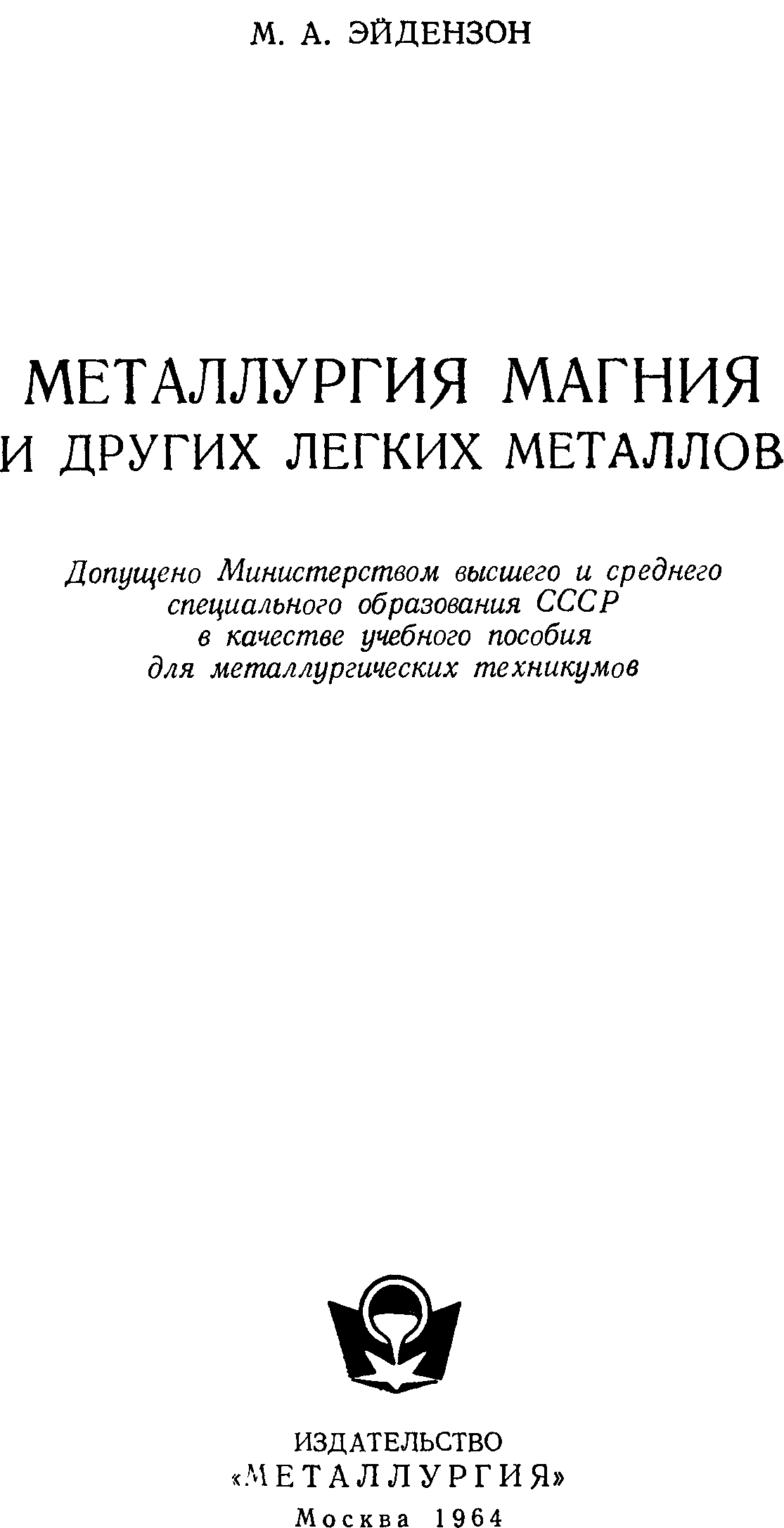 М. А. ЭЙДЕНЗОН

МЕТАЛЛУРГИЯ МАГНИЯ
И ДРУГИХ ЛЕГКИХ МЕТАЛЛОВ

Допущено Министерством высшего и среднего специального образования СССР в качестве учебного пособия для металлургических техникумов

ИЗДАТЕЛЬСТВО
«МЕТАЛЛУРГИЯ»
Москва 1964